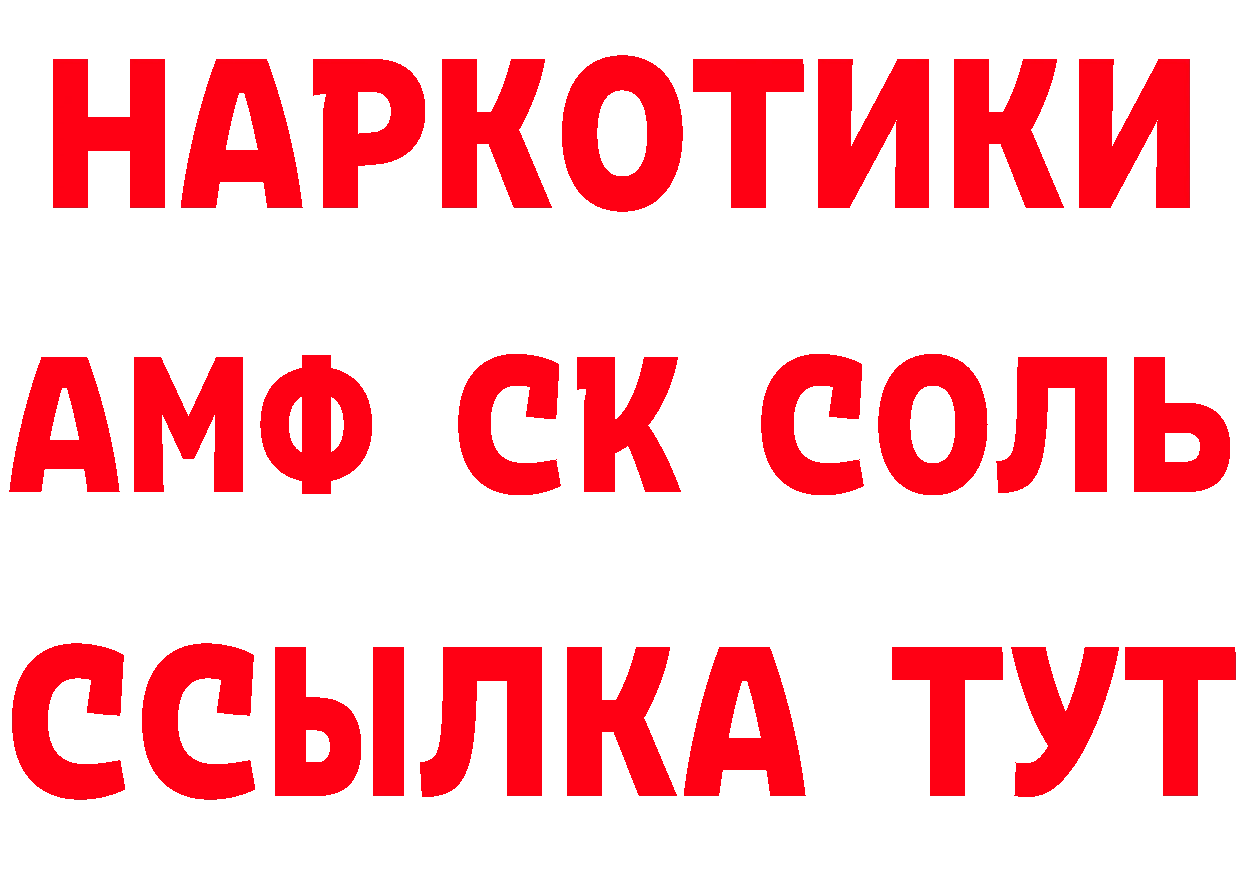 НАРКОТИКИ

АМФ СК СОЛЬ

ССЫЛКА ТУТ